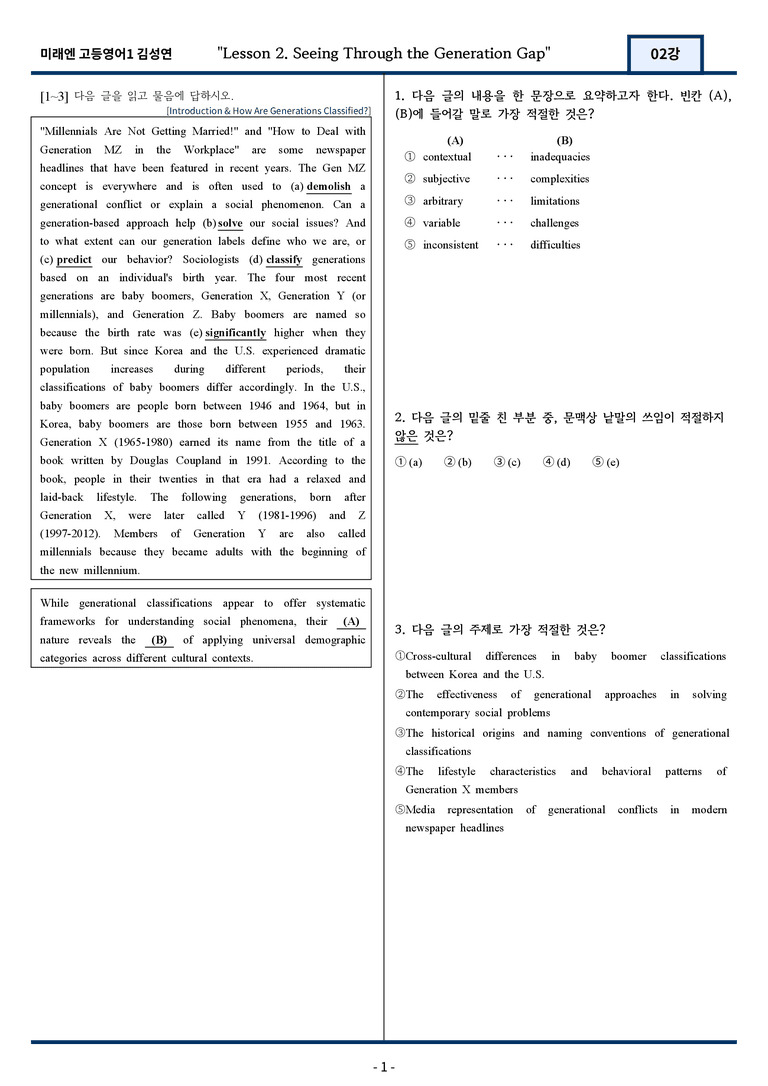 미래엔 고등영어1 김성연 "Lesson 2. Seeing Through the Generation Gap" 02강

[1~3] 다음 글을 읽고 물음에 답하시오.
[Introduction & How Are Generations Classified?]

"Millennials Are Not Getting Married!" and "How to Deal with Generation MZ in the Workplace" are some newspaper headlines that have been featured in recent years. The Gen MZ concept is everywhere and is often used to (a) demolish a generational conflict or explain a social phenomenon. Can a generation-based approach help (b) solve our social issues? And to what extent can our generation labels define who we are, or (c) predict our behavior? Sociologists (d) classify generations based on an individual's birth year. The four most recent generations are baby boomers, Generation X, Generation Y (or millennials), and Generation Z. Baby boomers are named so because the birth rate was (e) significantly higher when they were born. But since Korea and the U.S. experienced dramatic population increases during different periods, their classifications of baby boomers differ accordingly. In the U.S., baby boomers are people born between 1946 and 1964, but in Korea, baby boomers are those born between 1955 and 1963. Generation X (1965-1980) earned its name from the title of a book written by Douglas Coupland in 1991. According to the book, people in their twenties in that era had a relaxed and laid-back lifestyle. The following generations, born after Generation X, were later called Y (1981-1996) and Z (1997-2012). Members of Generation Y are also called millennials because they became adults with the beginning of the new millennium.

While generational classifications appear to offer systematic frameworks for understanding social phenomena, their (A) nature reveals the (B) of applying universal demographic categories across different cultural contexts.

1. 다음 글의 내용을 한 문장으로 요약하고자 한다. 빈칸 (A), (B)에 들어갈 말로 가장 적절한 것은?

(A) (B)
① contextual ··· inadequacies
② subjective ··· complexities
③ arbitrary ··· limitations
④ variable ··· challenges
⑤ inconsistent ··· difficulties

2. 다음 글의 밑줄 친 부분 중, 문맥상 낱말의 쓰임이 적절하지 않은 것은?

① (a) ② (b) ③ (c) ④ (d) ⑤ (e)

3. 다음 글의 주제로 가장 적절한 것은?

①Cross-cultural differences in baby boomer classifications between Korea and the U.S.
②The effectiveness of generational approaches in solving contemporary social problems
③The historical origins and naming conventions of generational classifications
④The lifestyle characteristics and behavioral patterns of Generation X members
⑤Media representation of generational conflicts in modern newspaper headlines

- 1 -